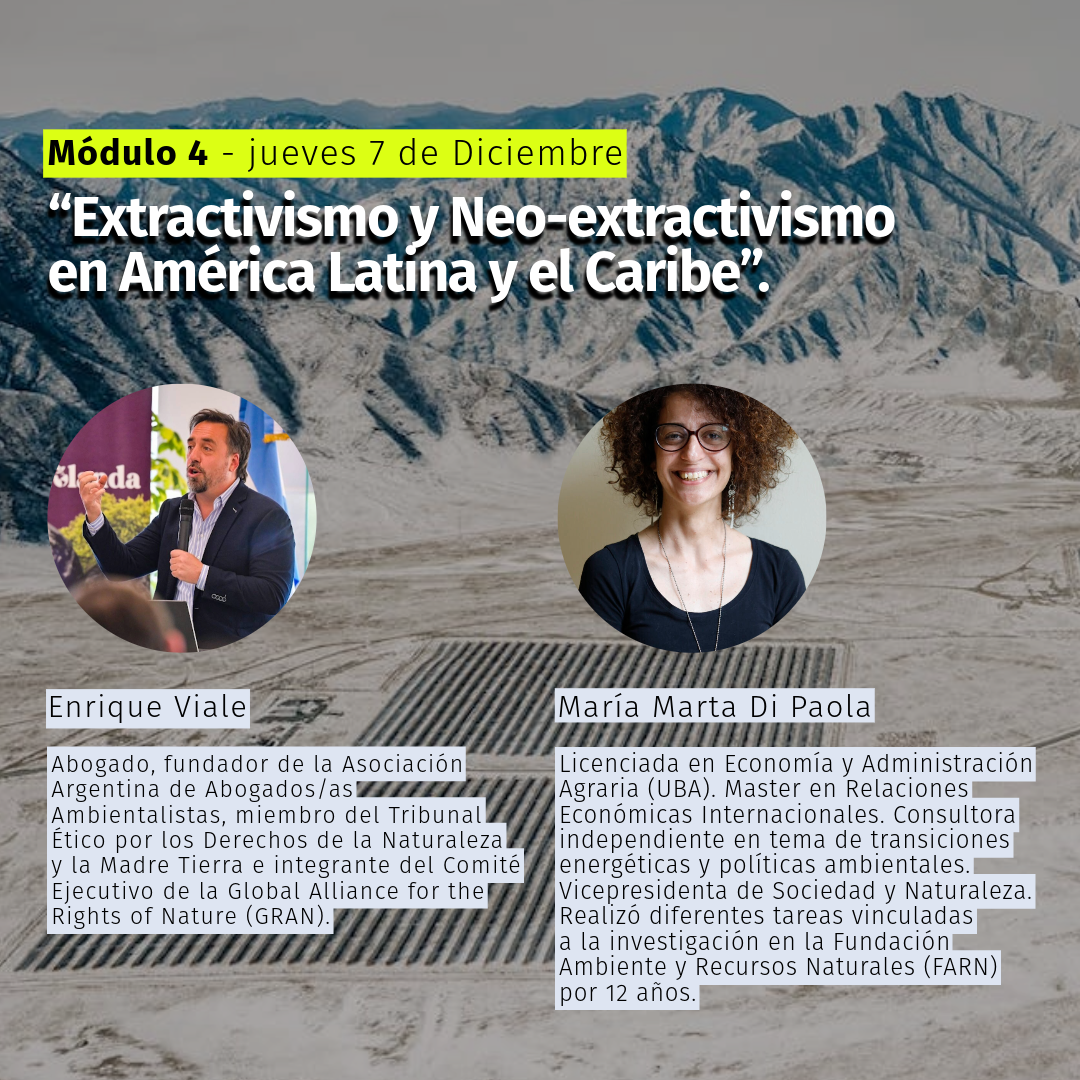 Módulo 4 - jueves 7 de Diciembre

"Extractivismo y Neo-extractivismo en América Latina y el Caribe".

Enrique Viale

Abogado, fundador de la Asociación Argentina de Abogados/as Ambientalistas, miembro del Tribunal Ético por los Derechos de la Naturaleza y la Madre Tierra e integrante del Comité Ejecutivo de la Global Alliance for the Rights of Nature (GRAN).

María Marta Di Paola

Licenciada en Economía y Administración Agraria (UBA). Master en Relaciones Económicas Internacionales. Consultora independiente en tema de transiciones energéticas y políticas ambientales. Vicepresidenta de Sociedad y Naturaleza. Realizó diferentes tareas vinculadas a la investigación en la Fundación Ambiente y Recursos Naturales (FARN) por 12 años.